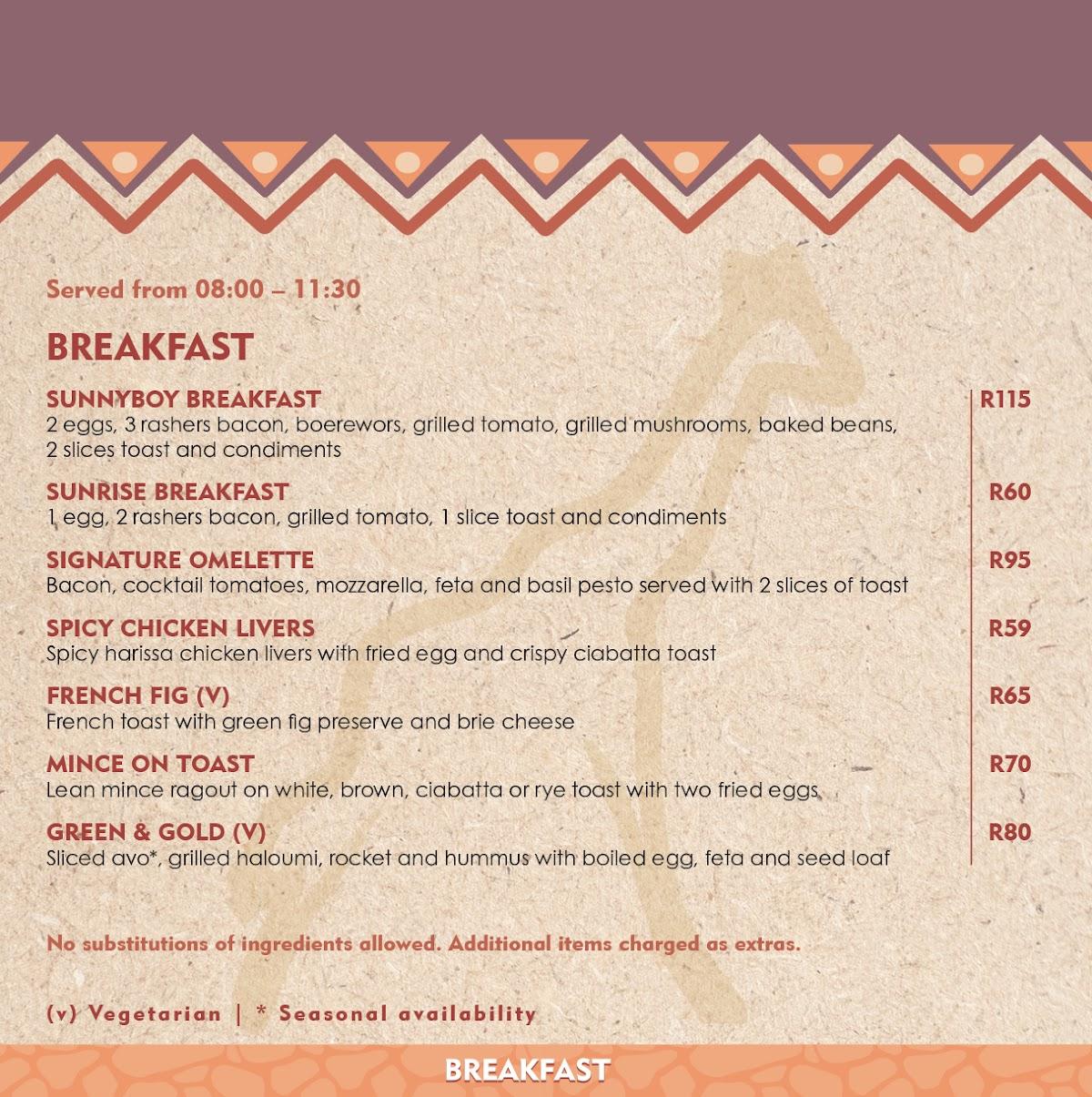 Served from 08:00 – 11:30

BREAKFAST

SUNNYBOY BREAKFAST R115
2 eggs, 3 rashers bacon, boerewors, grilled tomato, grilled mushrooms, baked beans, 2 slices toast and condiments

SUNRISE BREAKFAST R60
1 egg, 2 rashers bacon, grilled tomato, 1 slice toast and condiments

SIGNATURE OMELETTE R95
Bacon, cocktail tomatoes, mozzarella, feta and basil pesto served with 2 slices of toast

SPICY CHICKEN LIVERS R59
Spicy harissa chicken livers with fried egg and crispy ciabatta toast

FRENCH FIG (V) R65
French toast with green fig preserve and brie cheese

MINCE ON TOAST R70
Lean mince ragout on white, brown, ciabatta or rye toast with two fried eggs

GREEN & GOLD (V) R80
Sliced avo*, grilled haloumi, rocket and hummus with boiled egg, feta and seed loaf

No substitutions of ingredients allowed. Additional items charged as extras.

(v) Vegetarian | * Seasonal availability

BREAKFAST